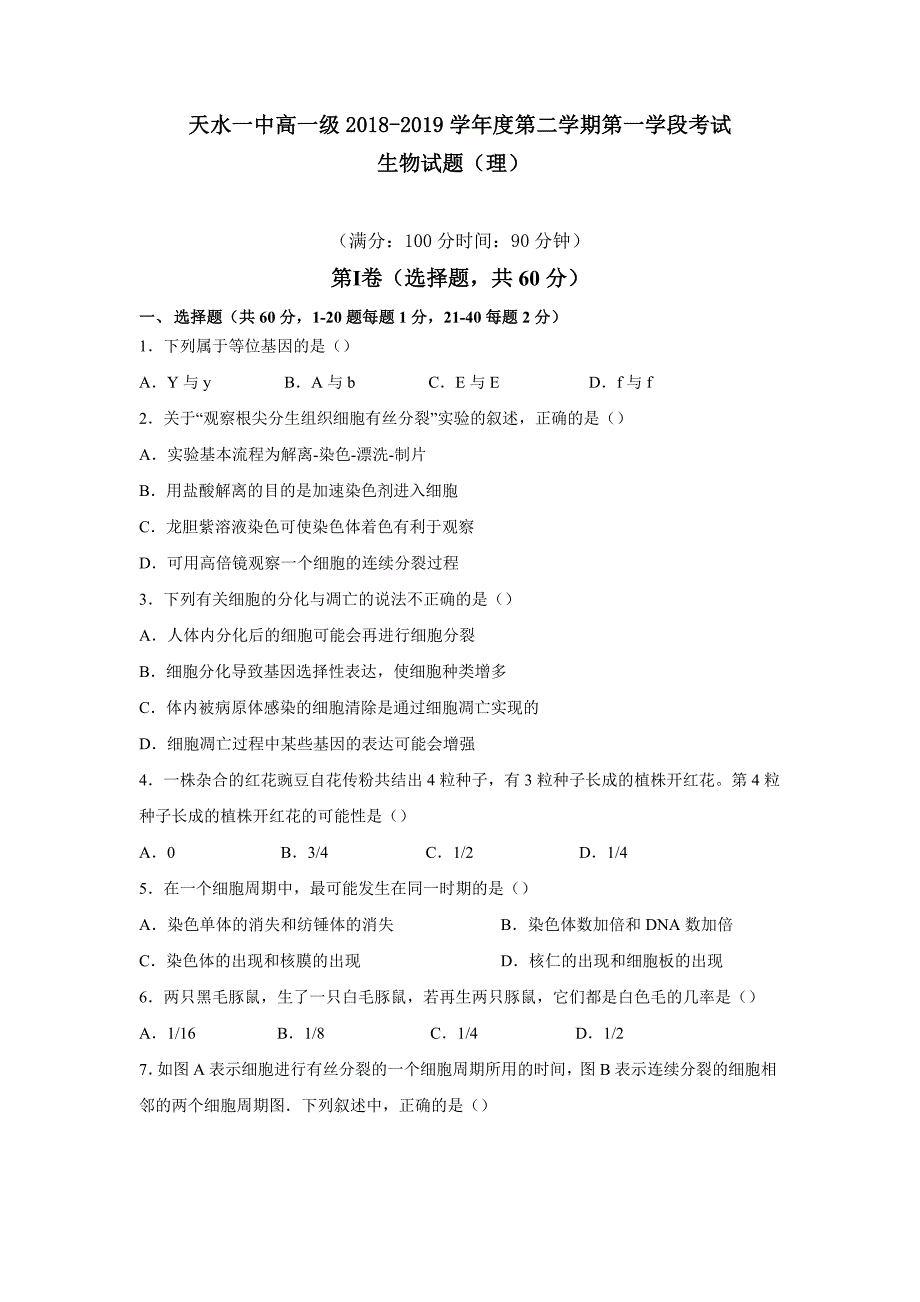 天水一中高一级 2018-2019 学年度第二学期第一学段考试
生物试题（理）

（满分：100 分时间：90 分钟）

第Ⅰ卷（选择题，共 60 分）

一、选择题（共 60 分，1-20 题每题 1 分，21-40 每题 2 分）

1．下列属于等位基因的是（）

A．Y 与 y　　B．A 与 b　　C．E 与 E　　D．f 与 f

2．关于“观察根尖分生组织细胞有丝分裂”实验的叙述，正确的是（）

A．实验基本流程为解离-染色-漂洗-制片

B．用盐酸解离的目的是加速染色剂进入细胞

C．龙胆紫溶液染色可使染色体着色有利于观察

D．可用高倍镜观察一个细胞的连续分裂过程

3．下列有关细胞的分化与凋亡的说法不正确的是（）

A．人体内分化后的细胞可能会再进行细胞分裂

B．细胞分化导致基因选择性表达，使细胞种类增多

C．体内被病原体感染的细胞清除是通过细胞凋亡实现的

D．细胞凋亡过程中某些基因的表达可能会增强

4．一株杂合的红花豌豆自花传粉共结出 4 粒种子，有 3 粒种子长成的植株开红花。第 4 粒种子长成的植株开红花的可能性是（）

A．0　　B．3/4　　C．1/2　　D．1/4

5．在一个细胞周期中，最可能发生在同一时期的是（）

A．染色单体的消失和纺锤体的消失　　B．染色体数加倍和 DNA 数加倍

C．染色体的出现和核膜的出现　　D．核仁的出现和细胞板的出现

6．两只黑毛豚鼠，生了一只白毛豚鼠，若再生两只豚鼠，它们都是白色毛的几率是（）

A．1/16　　B．1/8　　C．1/4　　D．1/2

7. 如图 A 表示细胞进行有丝分裂的一个细胞周期所用的时间，图 B 表示连续分裂的细胞相邻的两个细胞周期图．下列叙述中，正确的是（）